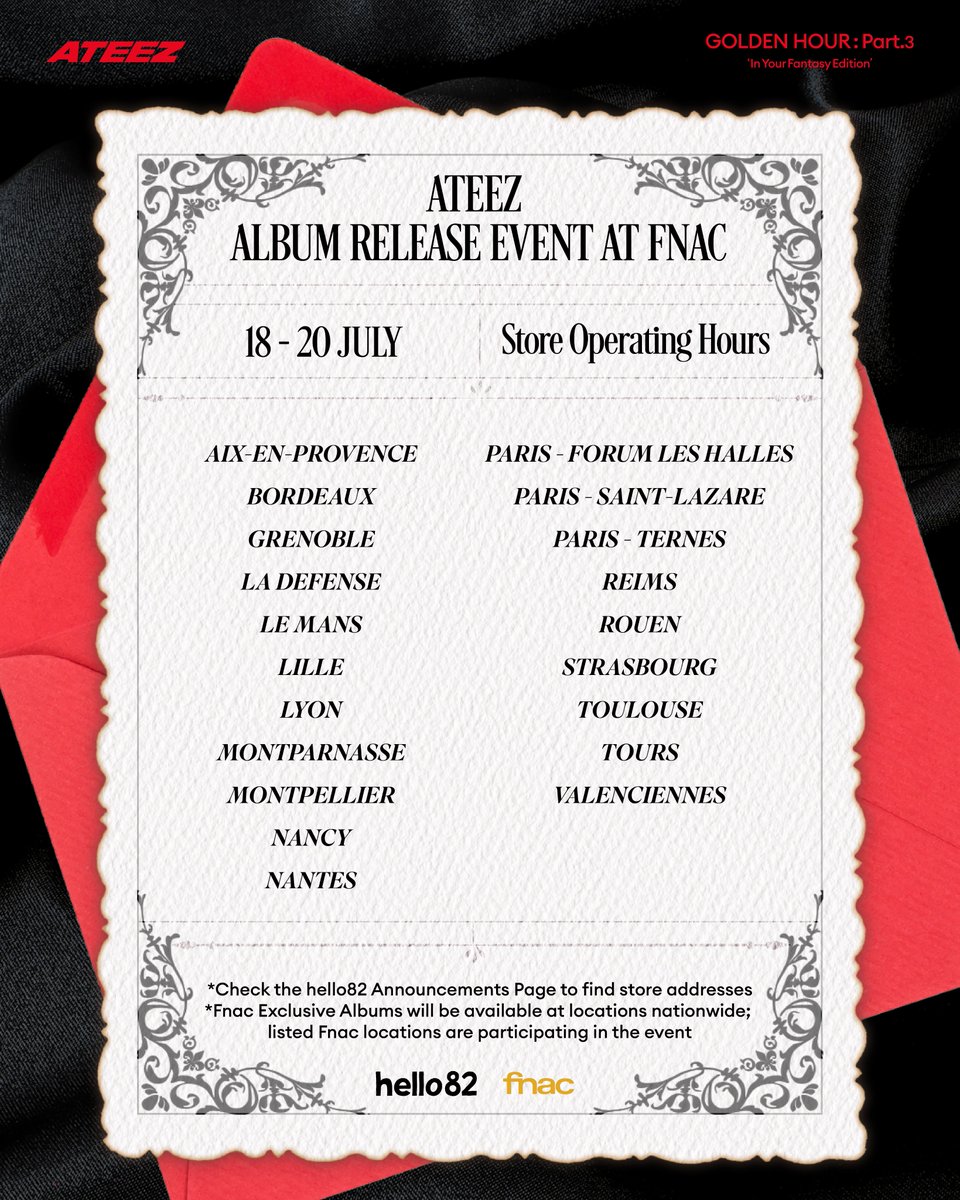 ATEEZ

GOLDEN HOUR : Part.3
'In Your Fantasy Edition'

ATEEZ
ALBUM RELEASE EVENT AT FNAC

18 - 20 JULY

Store Operating Hours

AIX-EN-PROVENCE
BORDEAUX
GRENOBLE
LA DEFENSE
LE MANS
LILLE
LYON
MONTPARNASSE
MONTPELLIER
NANCY
NANTES

PARIS - FORUM LES HALLES
PARIS - SAINT-LAZARE
PARIS - TERNES
REIMS
ROUEN
STRASBOURG
TOULOUSE
TOURS
VALENCIENNES

*Check the hello82 Announcements Page to find store addresses
*Fnac Exclusive Albums will be available at locations nationwide; listed Fnac locations are participating in the event

hello82 fnac